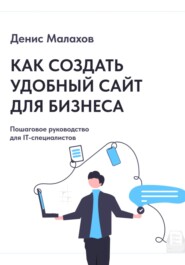 Денис Малахов

КАК СОЗДАТЬ УДОБНЫЙ САЙТ ДЛЯ БИЗНЕСА

Пошаговое руководство для IT-специалистов